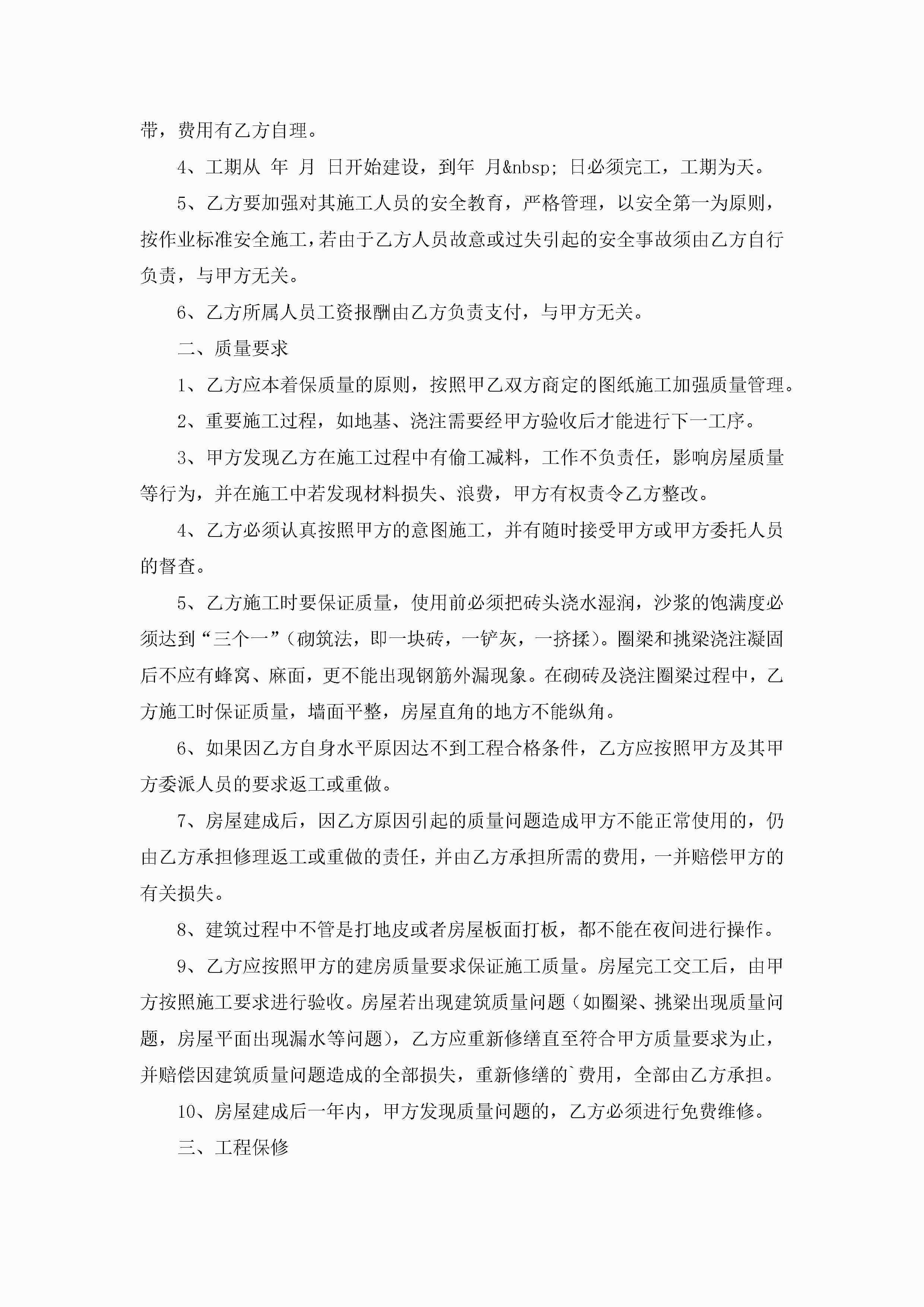 带，费用有乙方自理。

4、工期从 年 月 日开始建设，到年 月&nbsp; 日必须完工，工期为天。

5、乙方要加强对其施工人员的安全教育，严格管理，以安全第一为原则，按作业标准安全施工，若由于乙方人员故意或过失引起的安全事故须由乙方自行负责，与甲方无关。

6、乙方所属人员工资报酬由乙方负责支付，与甲方无关。

二、质量要求

1、乙方应本着保质量的原则，按照甲乙双方商定的图纸施工加强质量管理。

2、重要施工过程，如地基、浇注需要经甲方验收后才能进行下一工序。

3、甲方发现乙方在施工过程中有偷工减料，工作不负责任，影响房屋质量等行为，并在施工中若发现材料损失、浪费，甲方有权责令乙方整改。

4、乙方必须认真按照甲方的意图施工，并有随时接受甲方或甲方委托人员的督查。

5、乙方施工时要保证质量，使用前必须把砖头浇水湿润，沙浆的饱满度必须达到“三个一”（砌筑法，即一块砖，一铲灰，一挤揉）。圈梁和挑梁浇注凝固后不应有蜂窝、麻面，更不能出现钢筋外漏现象。在砌砖及浇注圈梁过程中，乙方施工时保证质量，墙面平整，房屋直角的地方不能纵角。

6、如果因乙方自身水平原因达不到工程合格条件，乙方应按照甲方及其甲方委派人员的要求返工或重做。

7、房屋建成后，因乙方原因引起的质量问题造成甲方不能正常使用的，仍由乙方承担修理返工或重做的责任，并由乙方承担所需的费用，一并赔偿甲方的有关损失。

8、建筑过程中不管是打地皮或者房屋板面打板，都不能在夜间进行操作。

9、乙方应按照甲方的建房质量要求保证施工质量。房屋完工交工后，由甲方按照施工要求进行验收。房屋若出现建筑质量问题（如圈梁、挑梁出现质量问题，房屋平面出现漏水等问题），乙方应重新修缮直至符合甲方质量要求为止，并赔偿因建筑质量问题造成的全部损失，重新修缮的`费用，全部由乙方承担。

10、房屋建成后一年内，甲方发现质量问题的，乙方必须进行免费维修。

三、工程保修